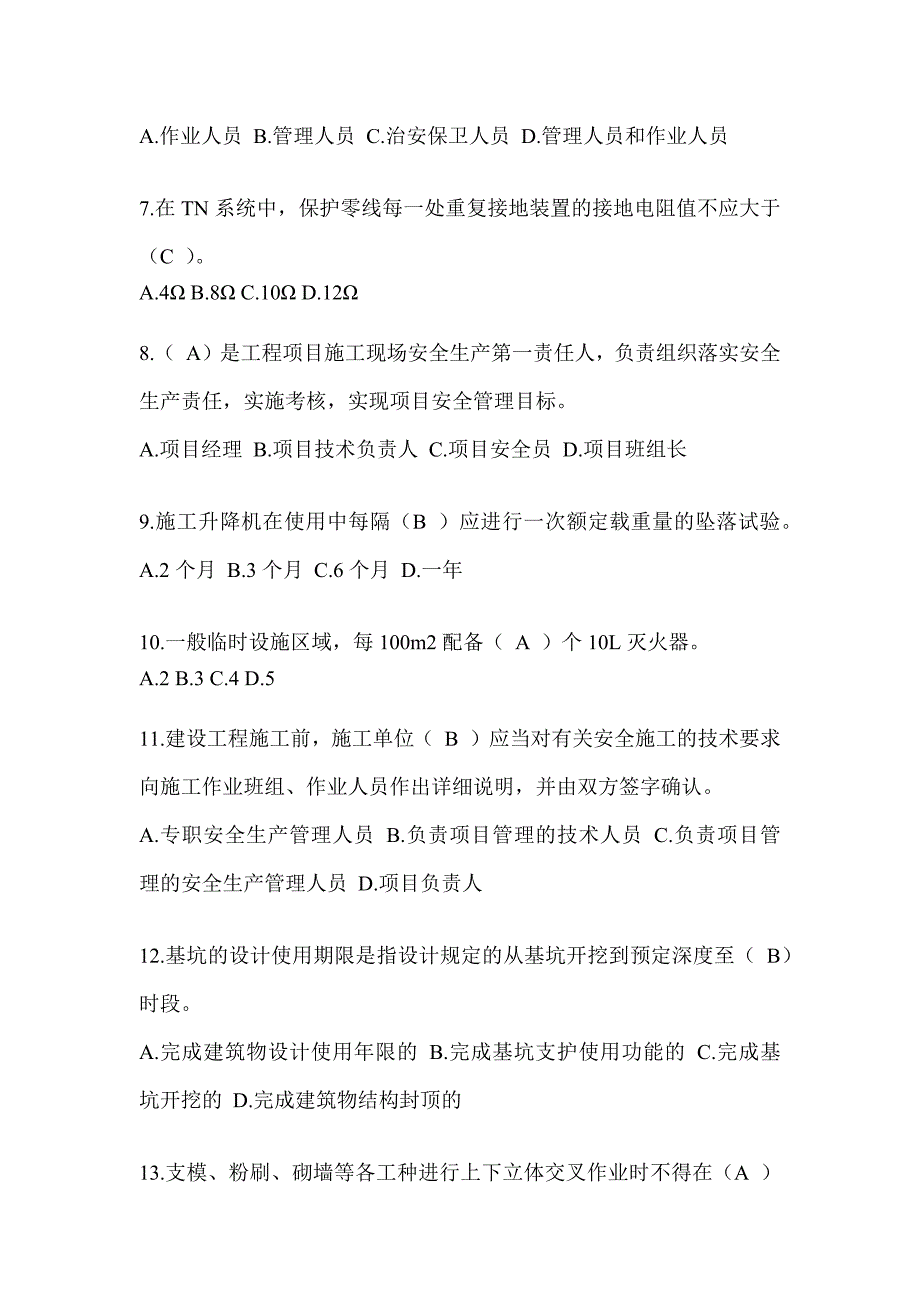 A.作业人员 B.管理人员 C.治安保卫人员 D.管理人员和作业人员

7.在 TN 系统中，保护零线每一处重复接地装置的接地电阻值不应大于（C ）。
A.4Ω B.8Ω C.10Ω D.12Ω

8.（ A）是工程项目施工现场安全生产第一责任人，负责组织落实安全生产责任，实施考核，实现项目安全管理目标。
A.项目经理 B.项目技术负责人 C.项目安全员 D.项目班组长

9.施工升降机在使用中每隔（B ）应进行一次额定载重量的坠落试验。
A.2 个月 B.3 个月 C.6 个月 D.一年

10.一般临时设施区域，每 100m2 配备（ A ）个 10L 灭火器。
A.2 B.3 C.4 D.5

11.建设工程施工前，施工单位（ B ）应当对有关安全施工的技术要求向施工作业班组、作业人员作出详细说明，并由双方签字确认。
A.专职安全生产管理人员 B.负责项目管理的技术人员 C.负责项目管理的安全生产管理人员 D.项目负责人

12.基坑的设计使用期限是指设计规定的从基坑开挖到预定深度至（ B）时段。
A.完成建筑物设计使用年限的 B.完成基坑支护使用功能的 C.完成基坑开挖的 D.完成建筑物结构封顶的

13.支模、粉刷、砌墙等各工种进行上下立体交叉作业时不得在（A ）